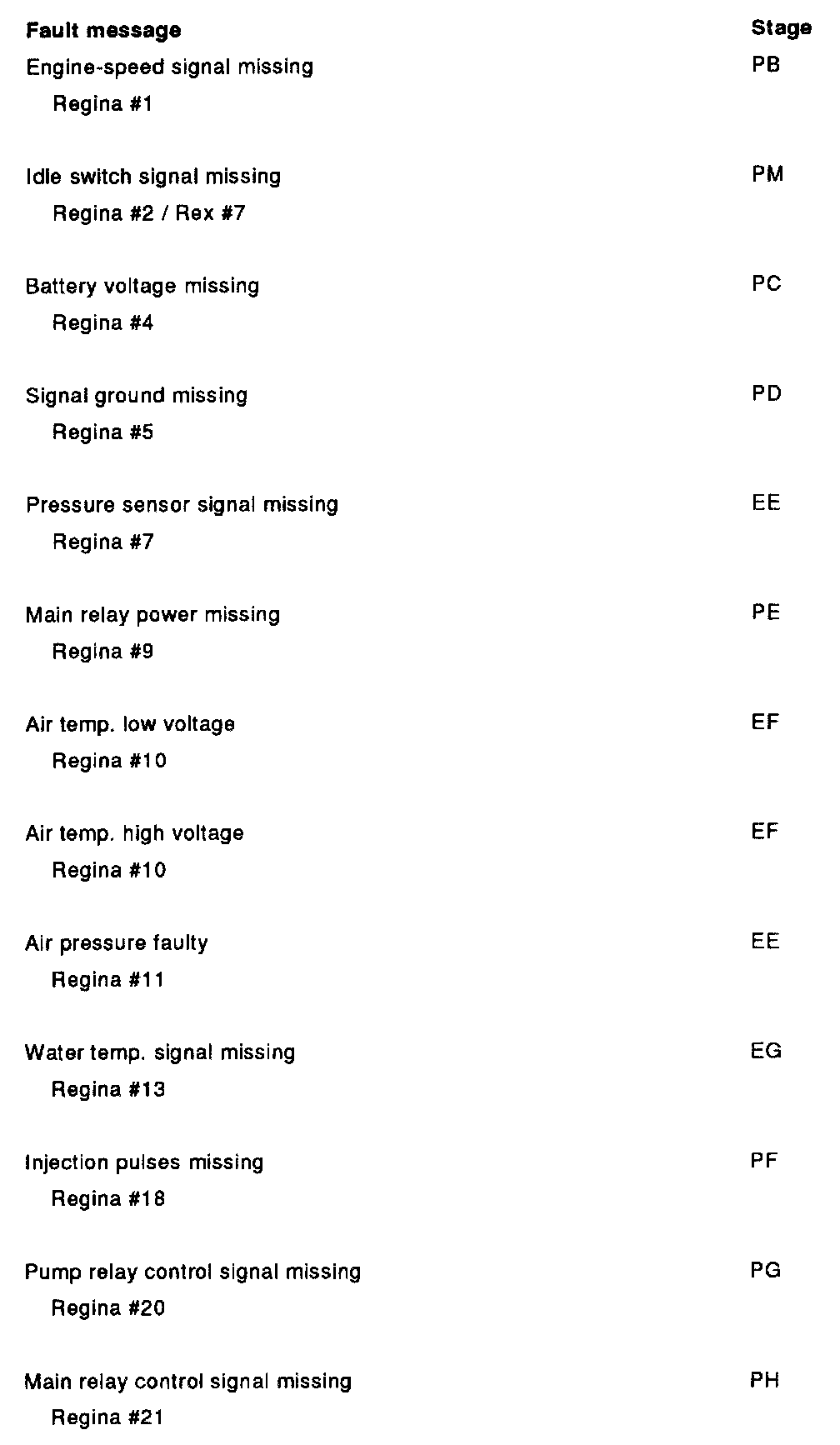 | Fault message | Stage |
|---|---|
| Engine-speed signal missing<br>Regina #1 | PB |
| Idle switch signal missing<br>Regina #2 / Rex #7 | PM |
| Battery voltage missing<br>Regina #4 | PC |
| Signal ground missing<br>Regina #5 | PD |
| Pressure sensor signal missing<br>Regina #7 | EE |
| Main relay power missing<br>Regina #9 | PE |
| Air temp. low voltage<br>Regina #10 | EF |
| Air temp. high voltage<br>Regina #10 | EF |
| Air pressure faulty<br>Regina #11 | EE |
| Water temp. signal missing<br>Regina #13 | EG |
| Injection pulses missing<br>Regina #18 | PF |
| Pump relay control signal missing<br>Regina #20 | PG |
| Main relay control signal missing<br>Regina #21 | PH |